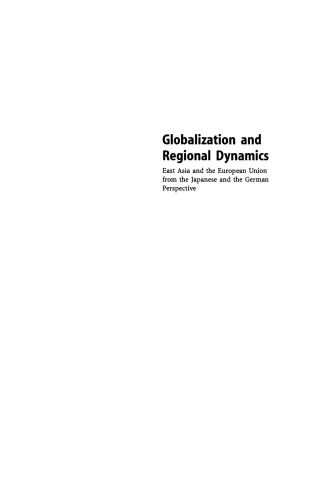 Globalization and Regional Dynamics

East Asia and the European Union from the Japanese and the German Perspective